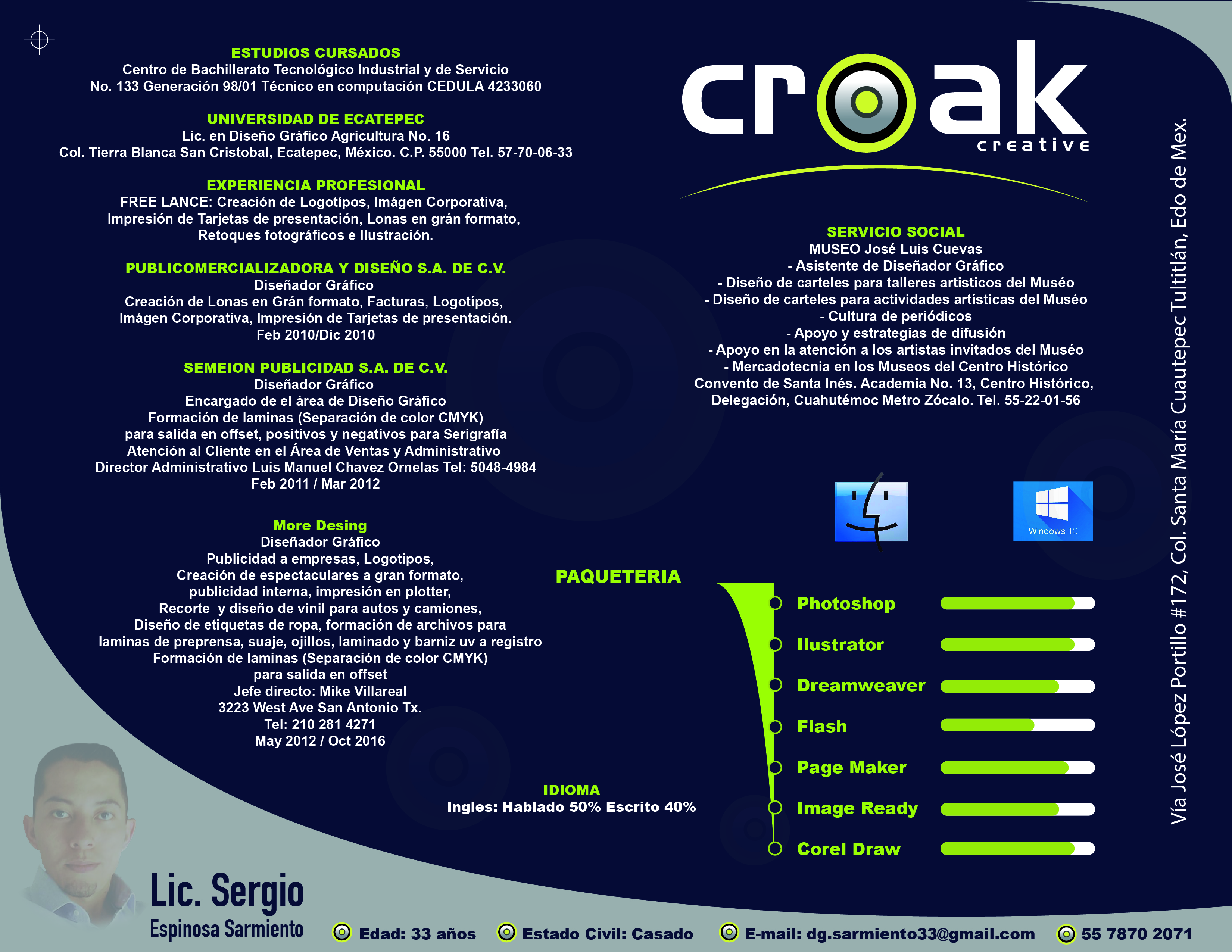 ESTUDIOS CURSADOS
Centro de Bachillerato Tecnológico Industrial y de Servicio No. 133 Generación 98/01 Técnico en computación CEDULA 4233060

UNIVERSIDAD DE ECATEPEC
Lic. en Diseño Gráfico Agricultura No. 16
Col. Tierra Blanca San Cristobal, Ecatepec, México. C.P. 55000 Tel. 57-70-06-33

EXPERIENCIA PROFESIONAL
FREE LANCE: Creación de Logotípos, Imágen Corporativa, Impresión de Tarjetas de presentación, Lonas en grán formato, Retoques fotográficos e Ilustración.

PUBLICOMERCIALIZADORA Y DISEÑO S.A. DE C.V.
Diseñador Gráfico
Creación de Lonas en Grán formato, Facturas, Logotípos, Imágen Corporativa, Impresión de Tarjetas de presentación.
Feb 2010/Dic 2010

SEMEION PUBLICIDAD S.A. DE C.V.
Diseñador Gráfico
Encargado de el área de Diseño Gráfico
Formación de laminas (Separación de color CMYK) para salida en offset, positivos y negativos para Serigrafía
Atención al Cliente en el Área de Ventas y Administrativo
Director Administrativo Luis Manuel Chavez Ornelas Tel: 5048-4984
Feb 2011 / Mar 2012

More Desing
Diseñador Gráfico
Publicidad a empresas, Logotipos,
Creación de espectaculares a gran formato,
publicidad interna, impresión en plotter,
Recorte y diseño de vinil para autos y camiones,
Diseño de etiquetas de ropa, formación de archivos para laminas de preprensa, suaje, ojillos, laminado y barniz uv a registro
Formación de laminas (Separación de color CMYK) para salida en offset
Jefe directo: Mike Villareal
3223 West Ave San Antonio Tx.
Tel: 210 281 4271
May 2012 / Oct 2016

croak
creative

SERVICIO SOCIAL
MUSEO José Luis Cuevas
- Asistente de Diseñador Gráfico
- Diseño de carteles para talleres artisticos del Muséo
- Diseño de carteles para actividades artísticas del Muséo
- Cultura de periódicos
- Apoyo y estrategias de difusión
- Apoyo en la atención a los artistas invitados del Muséo
- Mercadotecnia en los Museos del Centro Histórico
Convento de Santa Inés. Academia No. 13, Centro Histórico, Delegación, Cuahutémoc Metro Zócalo. Tel. 55-22-01-56

Windows 10

PAQUETERIA
Photoshop
Ilustrator
Dreamweaver
Flash
Page Maker
Image Ready
Corel Draw

IDIOMA
Ingles: Hablado 50% Escrito 40%

Vía José López Portillo #172, Col. Santa María Cuautepec Tultitlán, Edo de Mex.

Lic. Sergio
Espinosa Sarmiento

Edad: 33 años
Estado Civil: Casado
E-mail: dg.sarmiento33@gmail.com
55 7870 2071